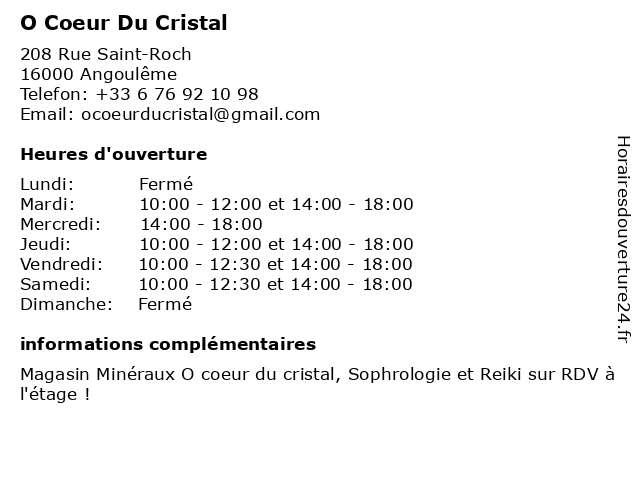 O Coeur Du Cristal

208 Rue Saint-Roch
16000 Angoulême
Telefon: +33 6 76 92 10 98
Email: ocoeurducristal@gmail.com

Heures d'ouverture

Lundi: Fermé
Mardi: 10:00 - 12:00 et 14:00 - 18:00
Mercredi: 14:00 - 18:00
Jeudi: 10:00 - 12:00 et 14:00 - 18:00
Vendredi: 10:00 - 12:30 et 14:00 - 18:00
Samedi: 10:00 - 12:30 et 14:00 - 18:00
Dimanche: Fermé

informations complémentaires

Magasin Minéraux O coeur du cristal, Sophrologie et Reiki sur RDV à l'étage !

Horairesdouverture24.fr